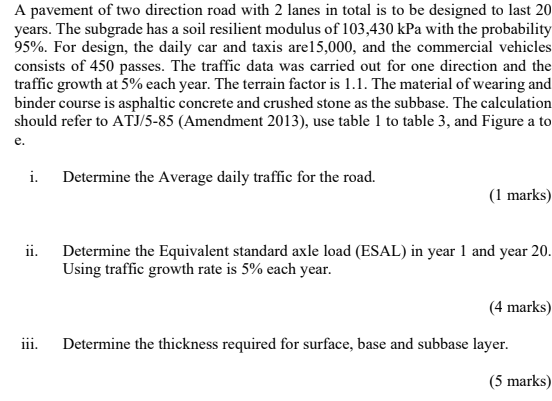 A pavement of two direction road with 2 lanes in total is to be designed to last 20 years. The subgrade has a soil resilient modulus of 103,430 kPa with the probability 95%. For design, the daily car and taxis are15,000, and the commercial vehicles consists of 450 passes. The traffic data was carried out for one direction and the traffic growth at 5% each year. The terrain factor is 1.1. The material of wearing and binder course is asphaltic concrete and crushed stone as the subbase. The calculation should refer to ATJ/5-85 (Amendment 2013), use table 1 to table 3, and Figure a to e.

i. Determine the Average daily traffic for the road.

(1 marks)

ii. Determine the Equivalent standard axle load (ESAL) in year 1 and year 20. Using traffic growth rate is 5% each year.

(4 marks)

iii. Determine the thickness required for surface, base and subbase layer.

(5 marks)